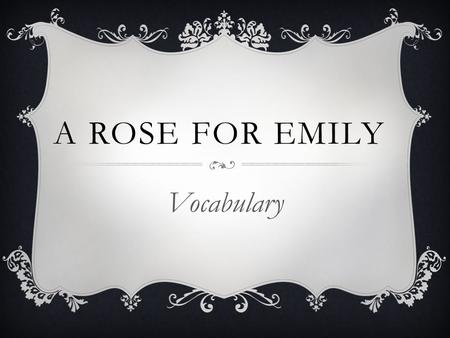 A ROSE FOR EMILY

Vocabulary